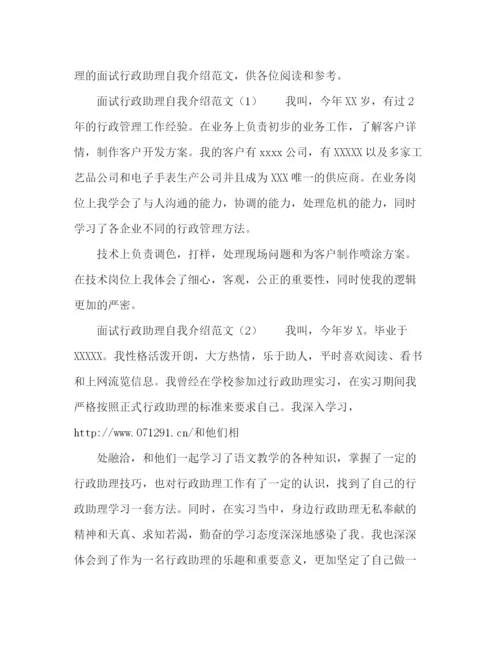 理的面试行政助理自我介绍范文，供各位阅读和参考。

面试行政助理自我介绍范文（1）　　我叫，今年XX岁，有过2年的行政管理工作经验。在业务上负责初步的业务工作，了解客户详情，制作客户开发方案。我的客户有xxxx公司，有XXXXX以及多家工艺品公司和电子手表生产公司并且成为XXX唯一的供应商。在业务岗位上我学会了与人沟通的能力，协调的能力，处理危机的能力，同时学习了各企业不同的行政管理方法。

技术上负责调色，打样，处理现场问题和为客户制作喷涂方案。在技术岗位上我体会了细心，客观，公正的重要性，同时使我的逻辑更加的严密。

面试行政助理自我介绍范文（2）　　我叫，今年岁X。毕业于XXXXX。我性格活泼开朗，大方热情，乐于助人，平时喜欢阅读、看书和上网流览信息。我曾经在学校参加过行政助理实习，在实习期间我严格按照正式行政助理的标准来要求自己。我深入学习，

http://www.071291.cn/和他们相

处融洽，和他们一起学习了语文教学的各种知识，掌握了一定的行政助理技巧，也对行政助理工作有了一定的认识，找到了自己的行政助理学习一套方法。同时，在实习当中，身边行政助理无私奉献的精神和天真、求知若渴，勤奋的学习态度深深地感染了我。我也深深体会到了作为一名行政助理的乐趣和重要意义，更加坚定了自己做一